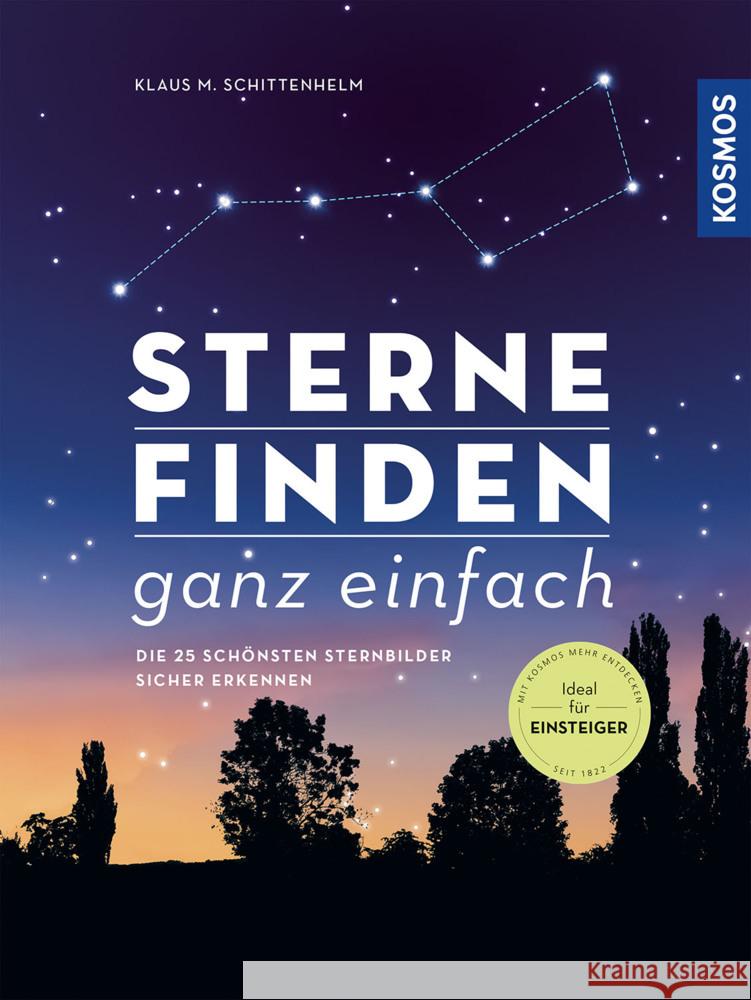 KLAUS M. SCHITTENHELM

KOSMOS

STERNE
FINDEN
ganz einfach

DIE 25 SCHÖNSTEN STERNBILDER SICHER ERKENNEN

MIT KOSMOS MEHR ENTDECKEN
Ideal für
EINSTEIGER
SEIT 1822